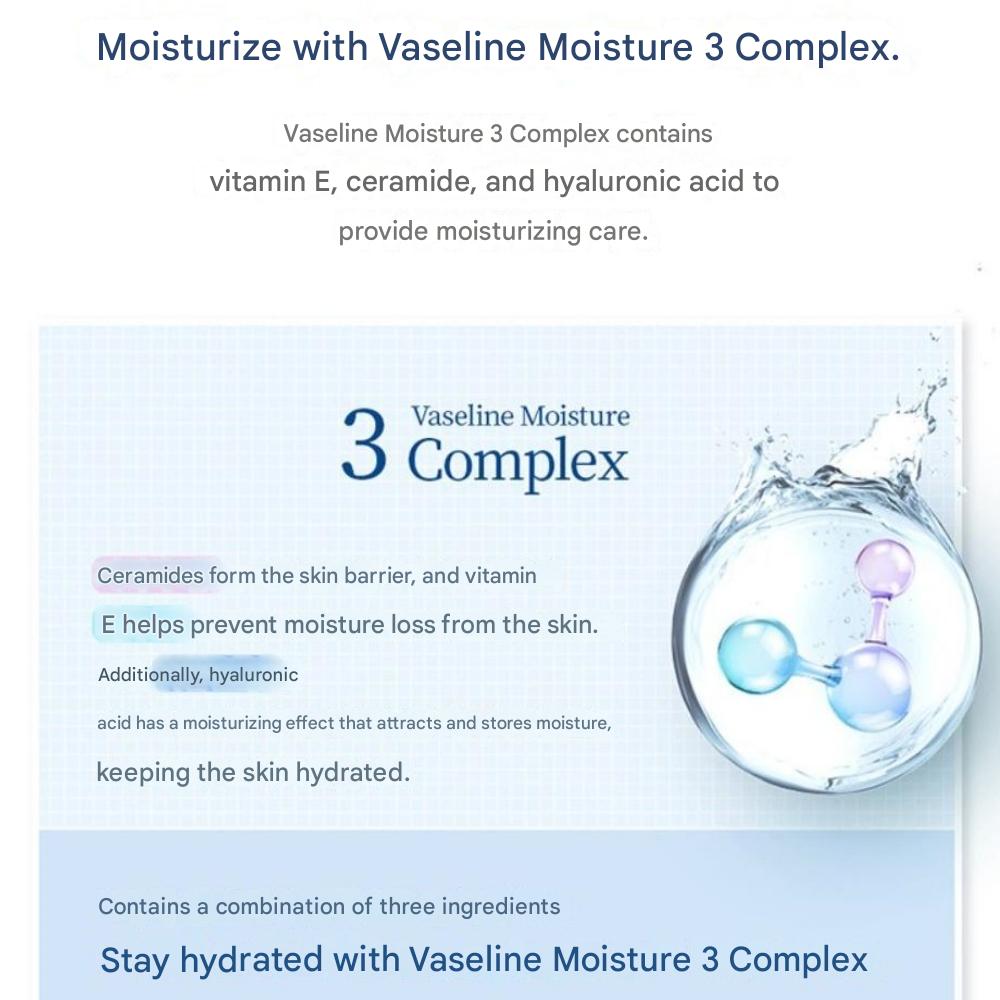 Moisturize with Vaseline Moisture 3 Complex.

Vaseline Moisture 3 Complex contains vitamin E, ceramide, and hyaluronic acid to provide moisturizing care.

3 Vaseline Moisture Complex

Ceramides form the skin barrier, and vitamin E helps prevent moisture loss from the skin. Additionally, hyaluronic acid has a moisturizing effect that attracts and stores moisture, keeping the skin hydrated.

Contains a combination of three ingredients

Stay hydrated with Vaseline Moisture 3 Complex